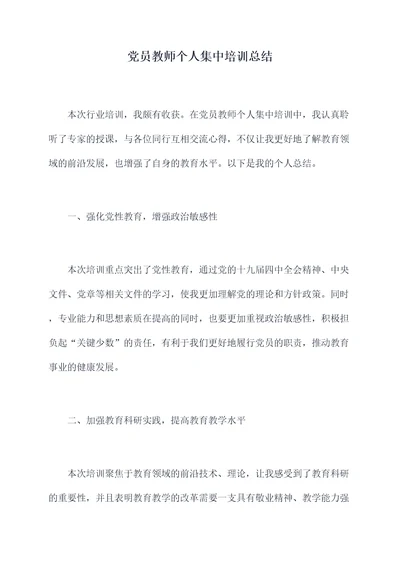 党员教师个人集中培训总结

本次行业培训，我颇有收获。在党员教师个人集中培训中，我认真聆听了专家的授课，与各位同行互相交流心得，不仅让我更好地了解教育领域的前沿发展，也增强了自身的教育水平。以下是我的个人总结。

一、强化党性教育，增强政治敏感性

本次培训重点突出了党性教育，通过党的十九届四中全会精神、中央文件、党章等相关文件的学习，使我更加理解党的理论和方针政策。同时，专业能力和思想素质在提高的同时，也要更加重视政治敏感性，积极担负起“关键少数”的责任，有利于我们更好地履行党员的职责，推动教育事业的健康发展。

二、加强教育科研实践，提高教育教学水平

本次培训聚焦于教育领域的前沿技术、理论，让我感受到了教育科研的重要性，并且表明教育教学的改革需要一支具有敬业精神、教学能力强